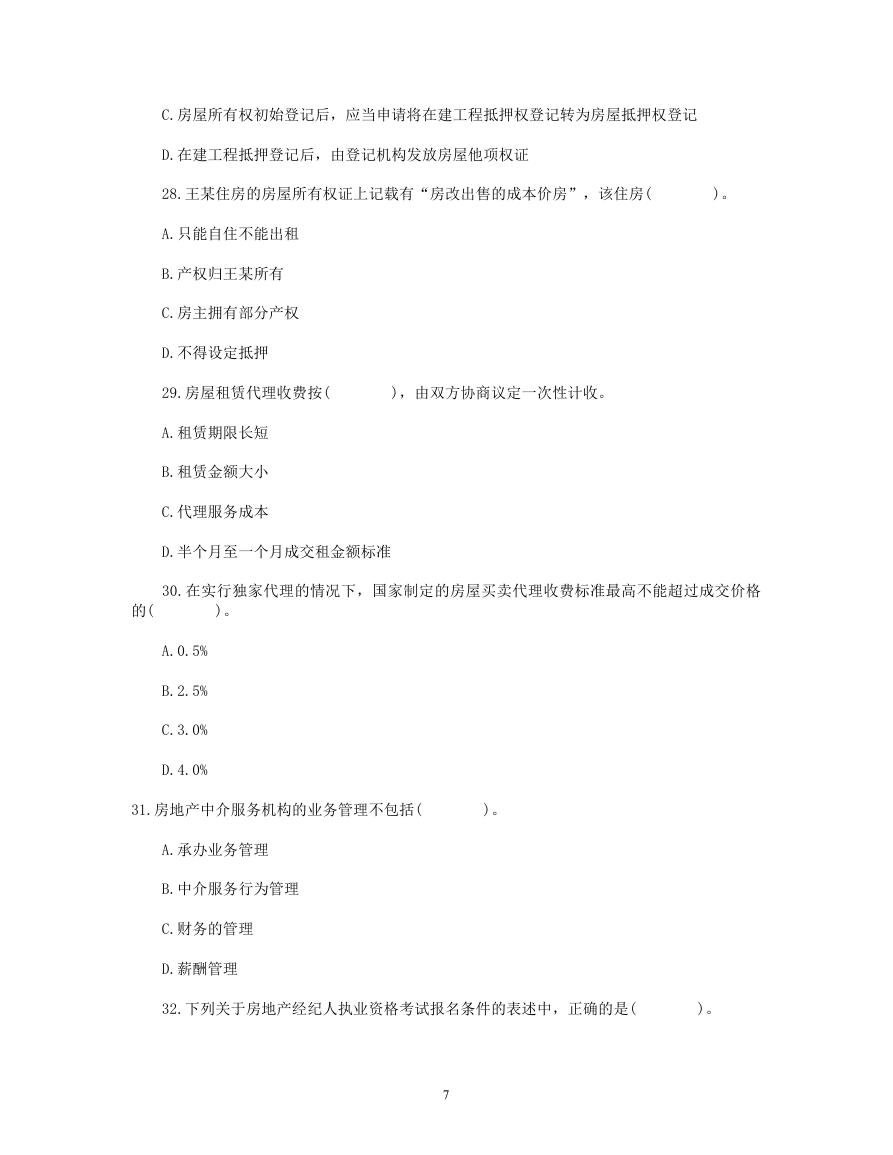 C.房屋所有权初始登记后，应当申请将在建工程抵押权登记转为房屋抵押权登记

D.在建工程抵押登记后，由登记机构发放房屋他项权证

28.王某住房的房屋所有权证上记载有“房改出售的成本价房”，该住房(　　　　)。

A.只能自住不能出租

B.产权归王某所有

C.房主拥有部分产权

D.不得设定抵押

29.房屋租赁代理收费按(　　　　)，由双方协商议定一次性计收。

A.租赁期限长短

B.租赁金额大小

C.代理服务成本

D.半个月至一个月成交租金额标准

30.在实行独家代理的情况下，国家制定的房屋买卖代理收费标准最高不能超过成交价格的(　　　　)。

A.0.5%

B.2.5%

C.3.0%

D.4.0%

31.房地产中介服务机构的业务管理不包括(　　　　)。

A.承办业务管理

B.中介服务行为管理

C.财务的管理

D.薪酬管理

32.下列关于房地产经纪人执业资格考试报名条件的表述中，正确的是(　　　　)。

7